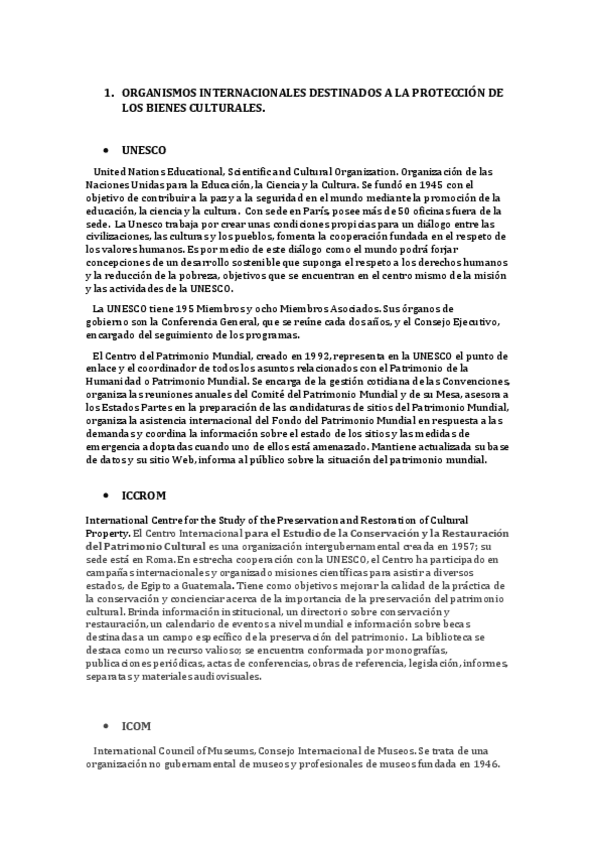 1. ORGANISMOS INTERNACIONALES DESTINADOS A LA PROTECCIÓN DE LOS BIENES CULTURALES.

• UNESCO

United Nations Educational, Scientific and Cultural Organization. Organización de las Naciones Unidas para la Educación, la Ciencia y la Cultura. Se fundó en 1945 con el objetivo de contribuir a la paz y a la seguridad en el mundo mediante la promoción de la educación, la ciencia y la cultura. Con sede en París, posee más de 50 oficinas fuera de la sede. La Unesco trabaja por crear unas condiciones propicias para un diálogo entre las civilizaciones, las culturas y los pueblos, fomenta la cooperación fundada en el respeto de los valores humanos. Es por medio de este diálogo como el mundo podrá forjar concepciones de un desarrollo sostenible que suponga el respeto a los derechos humanos y la reducción de la pobreza, objetivos que se encuentran en el centro mismo de la misión y las actividades de la UNESCO.

La UNESCO tiene 195 Miembros y ocho Miembros Asociados. Sus órganos de gobierno son la Conferencia General, que se reúne cada dos años, y el Consejo Ejecutivo, encargado del seguimiento de los programas.

El Centro del Patrimonio Mundial, creado en 1992, representa en la UNESCO el punto de enlace y el coordinador de todos los asuntos relacionados con el Patrimonio de la Humanidad o Patrimonio Mundial. Se encarga de la gestión cotidiana de las Convenciones, organiza las reuniones anuales del Comité del Patrimonio Mundial y de su Mesa, asesora a los Estados Partes en la preparación de las candidaturas de sitios del Patrimonio Mundial, organiza la asistencia internacional del Fondo del Patrimonio Mundial en respuesta a las demandas y coordina la información sobre el estado de los sitios y las medidas de emergencia adoptadas cuando uno de ellos está amenazado. Mantiene actualizada su base de datos y su sitio Web, informa al público sobre la situación del patrimonio mundial.

• ICCROM

International Centre for the Study of the Preservation and Restoration of Cultural Property. El Centro Internacional para el Estudio de la Conservación y la Restauración del Patrimonio Cultural es una organización intergubernamental creada en 1957; su sede está en Roma. En estrecha cooperación con la UNESCO, el Centro ha participado en campañas internacionales y organizado misiones científicas para asistir a diversos estados, de Egipto a Guatemala. Tiene como objetivos mejorar la calidad de la práctica de la conservación y concienciar acerca de la importancia de la preservación del patrimonio cultural. Brinda información institucional, un directorio sobre conservación y restauración, un calendario de eventos a nivel mundial e información sobre becas destinadas a un campo específico de la preservación del patrimonio. La biblioteca se destaca como un recurso valioso; se encuentra conformada por monografías, publicaciones periódicas, actas de conferencias, obras de referencia, legislación, informes, separatas y materiales audiovisuales.

• ICOM

International Council of Museums, Consejo Internacional de Museos. Se trata de una organización no gubernamental de museos y profesionales de museos fundada en 1946.